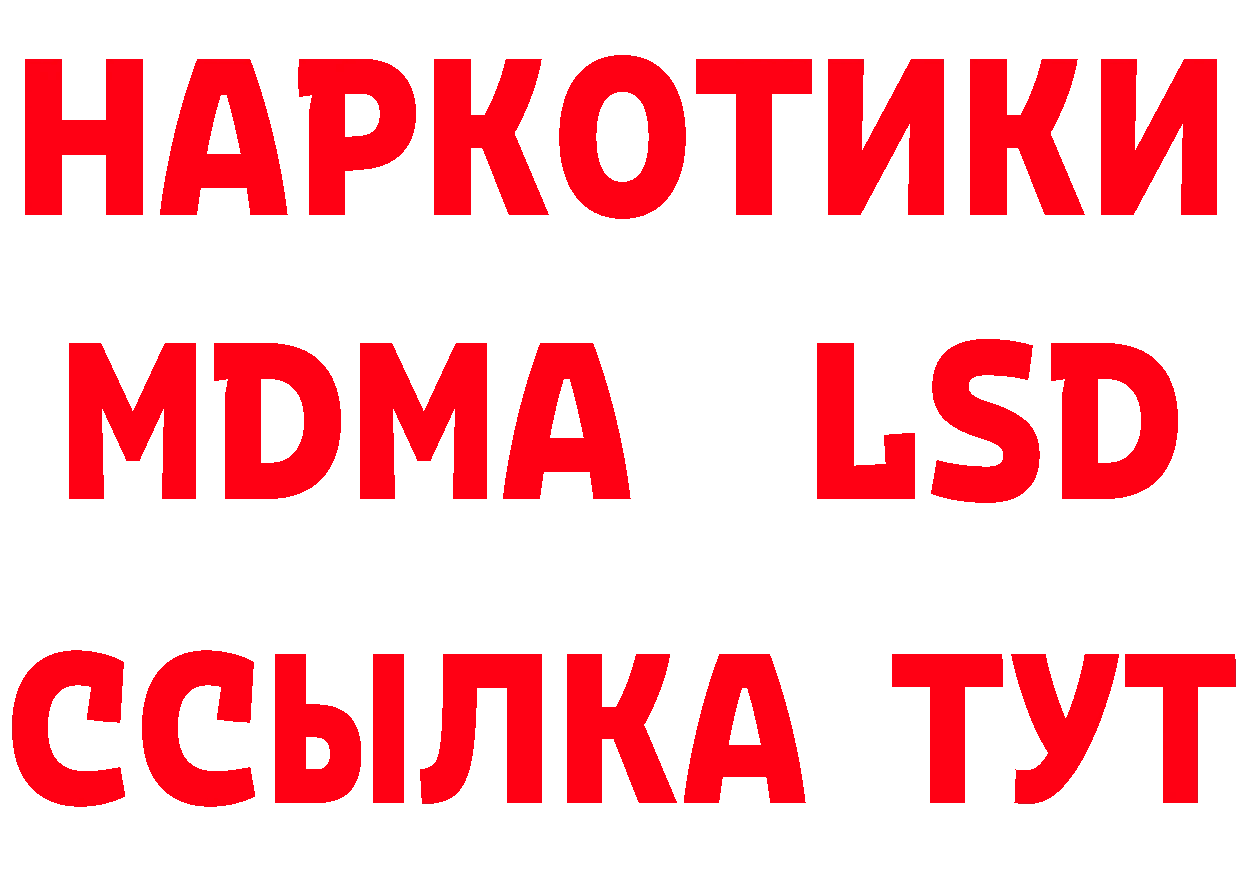 НАРКОТИКИ
MDMA LSD
ССЫЛКА ТУТ